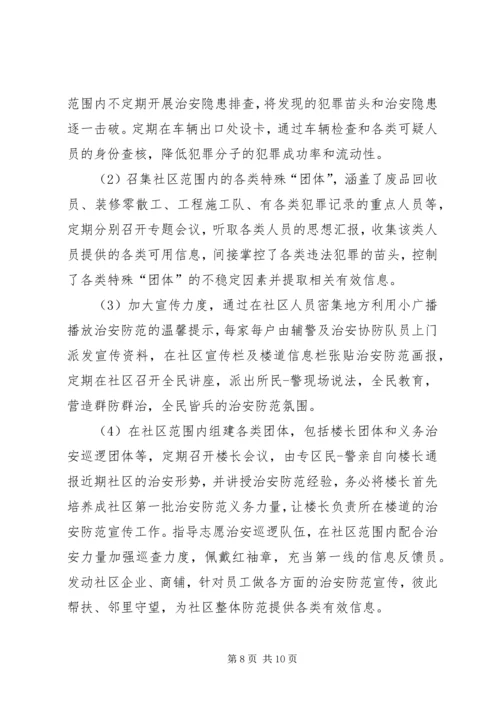 范围内不定期开展治安隐患排查，将发现的犯罪苗头和治安隐患逐一击破。定期在车辆出口处设卡，通过车辆检查和各类可疑人员的身份查核，降低犯罪分子的犯罪成功率和流动性。

（2）召集社区范围内的各类特殊“团体”，涵盖了废品回收员、装修零散工、工程施工队、有各类犯罪记录的重点人员等，定期分别召开专题会议，听取各类人员的思想汇报，收集该类人员提供的各类可用信息，间接掌控了各类违法犯罪的苗头，控制了各类特殊“团体”的不稳定因素并提取相关有效信息。

（3）加大宣传力度，通过在社区人员密集地方利用小广播播放治安防范的温馨提示，每家每户由辅警及治安协防队员上门派发宣传资料，在社区宣传栏及楼道信息栏张贴治安防范画报，定期在社区召开全民讲座，派出所民-警现场说法，全民教育，营造群防群治，全民皆兵的治安防范氛围。

（4）在社区范围内组建各类团体，包括楼长团体和义务治安巡逻团体等，定期召开楼长会议，由专区民-警亲自向楼长通报近期社区的治安形势，并讲授治安防范经验，务必将楼长首先培养成社区第一批治安防范义务力量，让楼长负责所在楼道的治安防范宣传工作。指导志愿治安巡逻队伍，在社区范围内配合治安力量加强巡查力度，佩戴红袖章，充当第一线的信息反馈员。发动社区企业、商铺，针对员工做各方面的治安防范宣传，彼此帮扶、邻里守望，为社区整体防范提供各类有效信息。

第 8 页 共 10 页